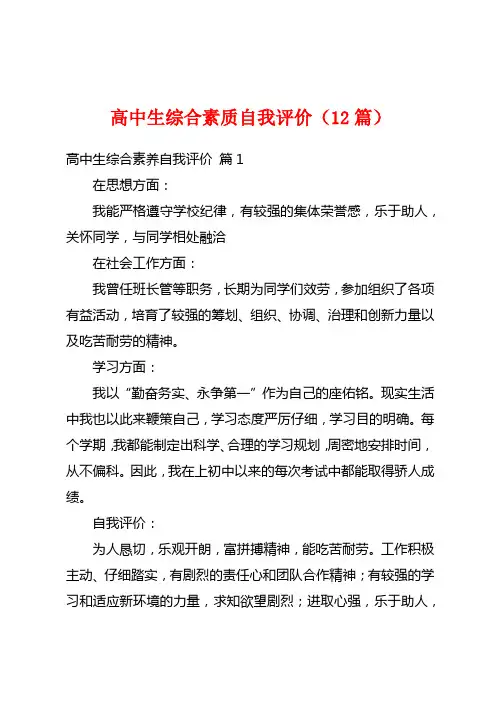 高中生综合素质自我评价（12篇）

高中生综合素养自我评价 篇1

在思想方面：

我能严格遵守学校纪律，有较强的集体荣誉感，乐于助人，关怀同学，与同学相处融洽

在社会工作方面：

我曾任班长管等职务，长期为同学们效劳，参加组织了各项有益活动，培育了较强的筹划、组织、协调、治理和创新力量以及吃苦耐劳的精神。

学习方面：

我以“勤奋务实、永争第一”作为自己的座佑铭。现实生活中我也以此来鞭策自己，学习态度严厉仔细，学习目的明确。每个学期，我都能制定出科学、合理的学习规划，周密地安排时间，从不偏科。因此，我在上初中以来的每次考试中都能取得骄人成绩。

自我评价：

为人恳切，乐观开朗，富拼搏精神，能吃苦耐劳。工作积极主动、仔细踏实，有剧烈的责任心和团队合作精神；有较强的学习和适应新环境的力量，求知欲望剧烈；进取心强，乐于助人，